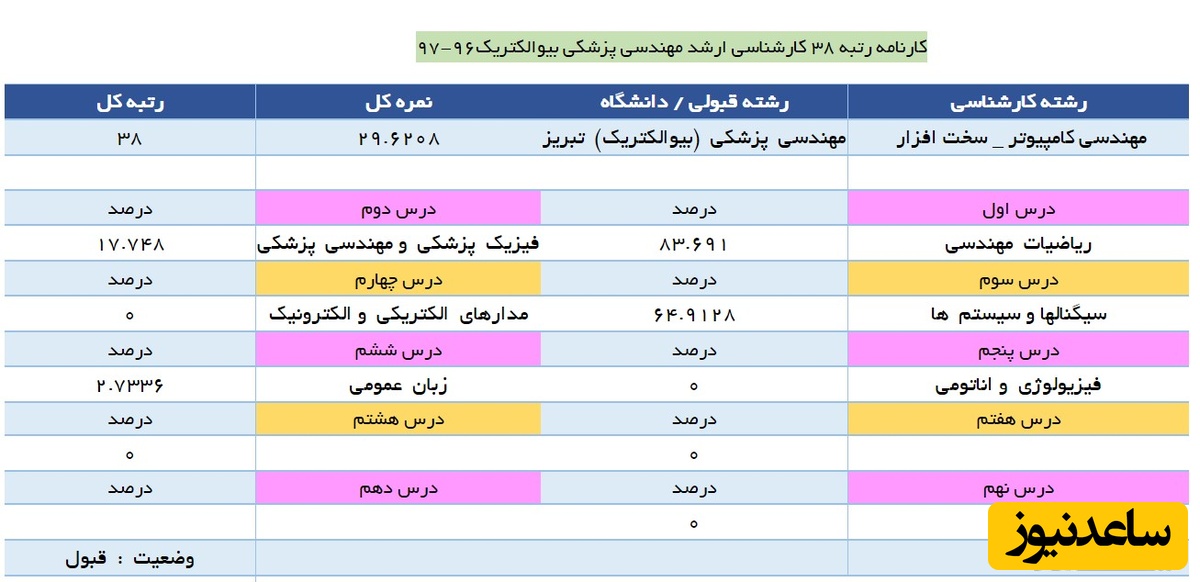 کارنامه رتبه ۳۸ کارشناسی ارشد مهندسی پزشکی بیوالکتریک۹۶-۹۷

| رشته کارشناسی | رشته قبولی / دانشگاه | نمره کل | رتبه کل |
|---|---|---|---|
| مهندسی کامپیوتر _ سخت افزار | مهندسی پزشکی (بیوالکتریک) تبریز | ۲۹.۶۲۰۸ | ۳۸ |
| | | | |
| درس اول | درصد | درس دوم | درصد |
| ریاضیات مهندسی | ۸۳.۶۹۱ | فیزیک پزشکی و مهندسی پزشکی | ۱۷.۷۴۸ |
| درس سوم | درصد | درس چهارم | درصد |
| سیگنالها و سیستم ها | ۶۴.۹۱۲۸ | مدارهای الکتریکی و الکترونیک | ۰ |
| درس پنجم | درصد | درس ششم | درصد |
| فیزیولوژی و اناتومی | ۰ | زبان عمومی | ۲.۷۳۳۶ |
| درس هفتم | درصد | درس هشتم | درصد |
| | ۰ | | ۰ |
| درس نهم | درصد | درس دهم | درصد |
| | ۰ | | |
| | | | وضعیت : قبول |

ساعدنیوز